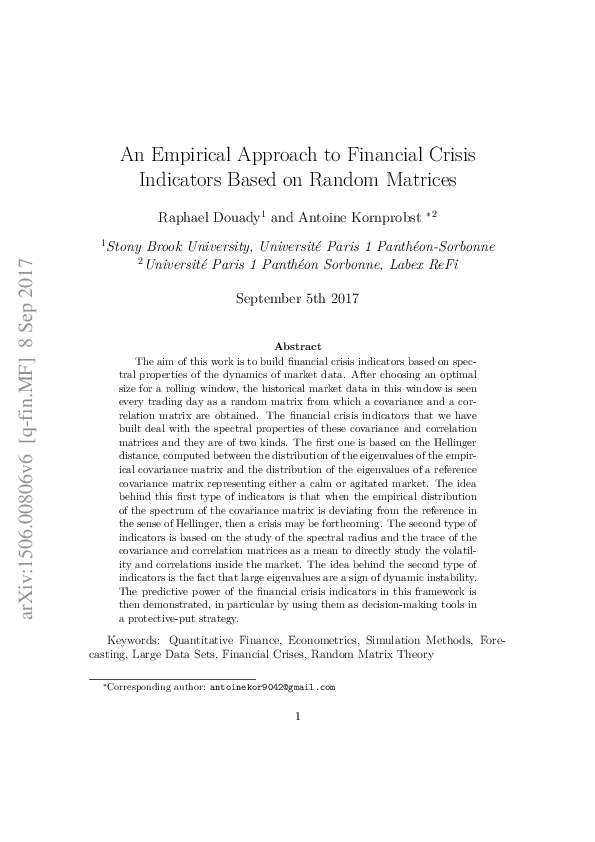 arXiv:1506.00806v6 [q-fin.MF] 8 Sep 2017

An Empirical Approach to Financial Crisis Indicators Based on Random Matrices

Raphael Douady$^1$ and Antoine Kornprobst $^{*2}$

$^1$Stony Brook University, Université Paris 1 Panthéon-Sorbonne
$^2$Université Paris 1 Panthéon Sorbonne, Labex ReFi

September 5th 2017

Abstract

The aim of this work is to build financial crisis indicators based on spectral properties of the dynamics of market data. After choosing an optimal size for a rolling window, the historical market data in this window is seen every trading day as a random matrix from which a covariance and a correlation matrix are obtained. The financial crisis indicators that we have built deal with the spectral properties of these covariance and correlation matrices and they are of two kinds. The first one is based on the Hellinger distance, computed between the distribution of the eigenvalues of the empirical covariance matrix and the distribution of the eigenvalues of a reference covariance matrix representing either a calm or agitated market. The idea behind this first type of indicators is that when the empirical distribution of the spectrum of the covariance matrix is deviating from the reference in the sense of Hellinger, then a crisis may be forthcoming. The second type of indicators is based on the study of the spectral radius and the trace of the covariance and correlation matrices as a mean to directly study the volatility and correlations inside the market. The idea behind the second type of indicators is the fact that large eigenvalues are a sign of dynamic instability. The predictive power of the financial crisis indicators in this framework is then demonstrated, in particular by using them as decision-making tools in a protective-put strategy.

Keywords: Quantitative Finance, Econometrics, Simulation Methods, Forecasting, Large Data Sets, Financial Crises, Random Matrix Theory

*Corresponding author: antoinekor9042@gmail.com

1